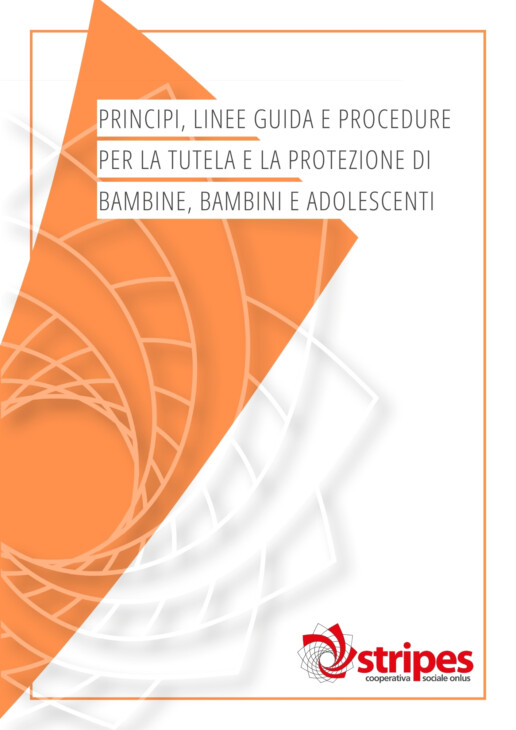 PRINCIPI, LINEE GUIDA E PROCEDURE
PER LA TUTELA E LA PROTEZIONE DI
BAMBINE, BAMBINI E ADOLESCENTI

stripes
cooperativa sociale onlus